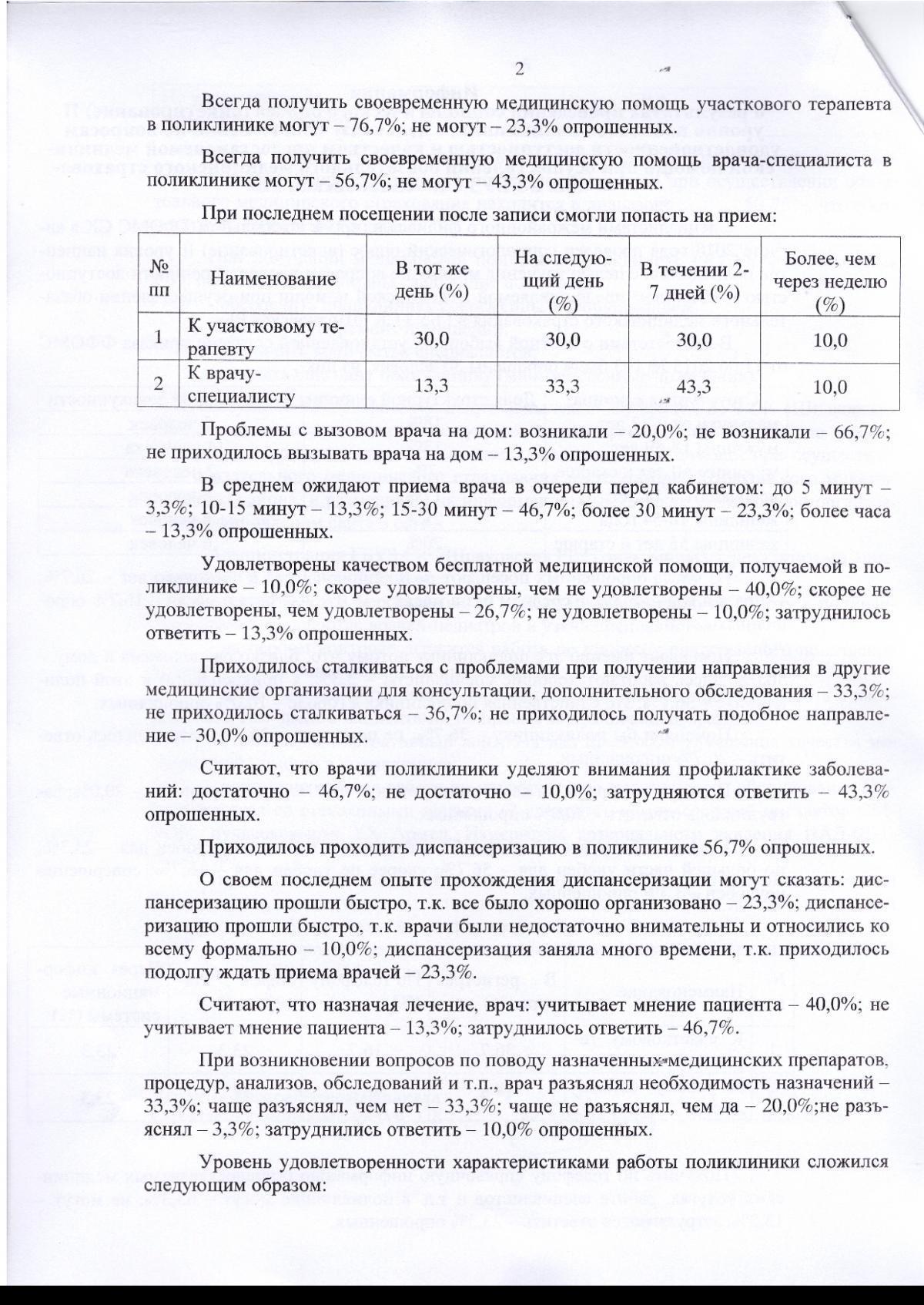 2

Всегда получить своевременную медицинскую помощь участкового терапевта в поликлинике могут – 76,7%; не могут – 23,3% опрошенных.

Всегда получить своевременную медицинскую помощь врача-специалиста в поликлинике могут – 56,7%; не могут – 43,3% опрошенных.

При последнем посещении после записи смогли попасть на прием:

| № пп | Наименование | В тот же день (%) | На следующий день (%) | В течении 2-7 дней (%) | Более, чем через неделю (%) |
|---|---|---|---|---|---|
| 1 | К участковому терапевту | 30,0 | 30,0 | 30,0 | 10,0 |
| 2 | К врачу-специалисту | 13,3 | 33,3 | 43,3 | 10,0 |

Проблемы с вызовом врача на дом: возникали – 20,0%; не возникали – 66,7%; не приходилось вызывать врача на дом – 13,3% опрошенных.

В среднем ожидают приема врача в очереди перед кабинетом: до 5 минут – 3,3%; 10-15 минут – 13,3%; 15-30 минут – 46,7%; более 30 минут – 23,3%; более часа – 13,3% опрошенных.

Удовлетворены качеством бесплатной медицинской помощи, получаемой в поликлинике – 10,0%; скорее удовлетворены, чем не удовлетворены – 40,0%; скорее не удовлетворены, чем удовлетворены – 26,7%; не удовлетворены – 10,0%; затруднилось ответить – 13,3% опрошенных.

Приходилось сталкиваться с проблемами при получении направления в другие медицинские организации для консультации, дополнительного обследования – 33,3%; не приходилось сталкиваться – 36,7%; не приходилось получать подобное направление – 30,0% опрошенных.

Считают, что врачи поликлиники уделяют внимания профилактике заболеваний: достаточно – 46,7%; не достаточно – 10,0%; затрудняются ответить – 43,3% опрошенных.

Приходилось проходить диспансеризацию в поликлинике 56,7% опрошенных.

О своем последнем опыте прохождения диспансеризации могут сказать: диспансеризацию прошли быстро, т.к. все было хорошо организовано – 23,3%; диспансеризацию прошли быстро, т.к. врачи были недостаточно внимательны и относились ко всему формально – 10,0%; диспансеризация заняла много времени, т.к. приходилось подолгу ждать приема врачей – 23,3%.

Считают, что назначая лечение, врач: учитывает мнение пациента – 40,0%; не учитывает мнение пациента – 13,3%; затруднилось ответить – 46,7%.

При возникновении вопросов по поводу назначенных медицинских препаратов, процедур, анализов, обследований и т.п., врач разъяснял необходимость назначений – 33,3%; чаще разъяснял, чем нет – 33,3%; чаще не разъяснял, чем да – 20,0%;не разъяснял – 3,3%; затруднились ответить – 10,0% опрошенных.

Уровень удовлетворенности характеристиками работы поликлиники сложился следующим образом: